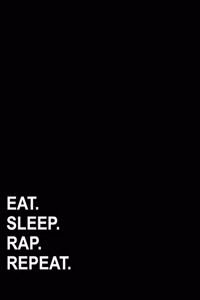 EAT.
SLEEP.
RAP.
REPEAT.